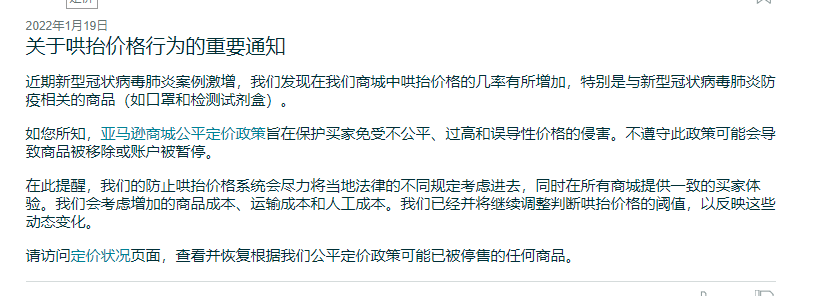 2022年1月19日
关于哄抬价格行为的重要通知

近期新型冠状病毒肺炎案例激增，我们发现在我们商城中哄抬价格的几率有所增加，特别是与新型冠状病毒肺炎防疫相关的商品（如口罩和检测试剂盒）。

如您所知，亚马逊商城公平定价政策旨在保护买家免受不公平、过高和误导性价格的侵害。不遵守此政策可能会导致商品被移除或账户被暂停。

在此提醒，我们的防止哄抬价格系统会尽力将当地法律的不同规定考虑进去，同时在所有商城提供一致的买家体验。我们会考虑增加的商品成本、运输成本和人工成本。我们已经并将继续调整判断哄抬价格的阈值，以反映这些动态变化。

请访问定价状况页面，查看并恢复根据我们公平定价政策可能已被停售的任何商品。